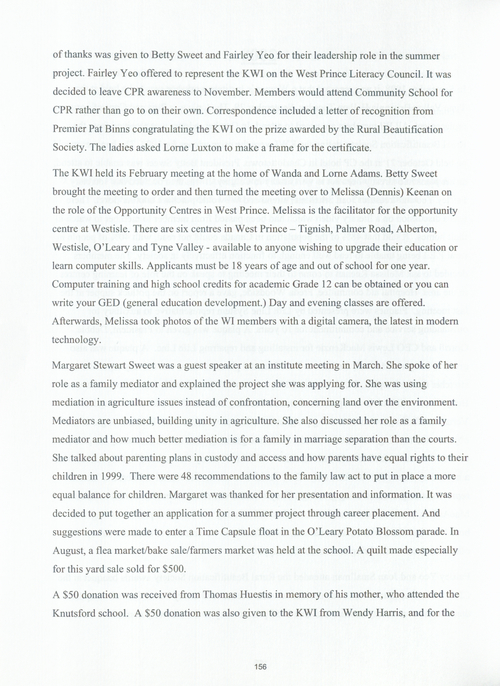 of thanks was given to Betty Sweet and Fairley Yeo for their leadership role in the summer project. Fairley Yeo offered to represent the KWI on the West Prince Literacy Council. It was decided to leave CPR awareness to November. Members would attend Community School for CPR rather than go to on their own. Correspondence included a letter of recognition from Premier Pat Binns congratulating the KWI on the prize awarded by the Rural Beautification Society. The ladies asked Lorne Luxton to make a frame for the certificate.

The KWI held its February meeting at the home of Wanda and Lorne Adams. Betty Sweet brought the meeting to order and then turned the meeting over to Melissa (Dennis) Keenan on the role of the Opportunity Centres in West Prince. Melissa is the facilitator for the opportunity centre at Westisle. There are six centres in West Prince – Tignish, Palmer Road, Alberton, Westisle, O'Leary and Tyne Valley - available to anyone wishing to upgrade their education or learn computer skills. Applicants must be 18 years of age and out of school for one year. Computer training and high school credits for academic Grade 12 can be obtained or you can write your GED (general education development.) Day and evening classes are offered. Afterwards, Melissa took photos of the WI members with a digital camera, the latest in modern technology.

Margaret Stewart Sweet was a guest speaker at an institute meeting in March. She spoke of her role as a family mediator and explained the project she was applying for. She was using mediation in agriculture issues instead of confrontation, concerning land over the environment. Mediators are unbiased, building unity in agriculture. She also discussed her role as a family mediator and how much better mediation is for a family in marriage separation than the courts. She talked about parenting plans in custody and access and how parents have equal rights to their children in 1999. There were 48 recommendations to the family law act to put in place a more equal balance for children. Margaret was thanked for her presentation and information. It was decided to put together an application for a summer project through career placement. And suggestions were made to enter a Time Capsule float in the O'Leary Potato Blossom parade. In August, a flea market/bake sale/farmers market was held at the school. A quilt made especially for this yard sale sold for $500.

A $50 donation was received from Thomas Huestis in memory of his mother, who attended the Knutsford school. A $50 donation was also given to the KWI from Wendy Harris, and for the

156